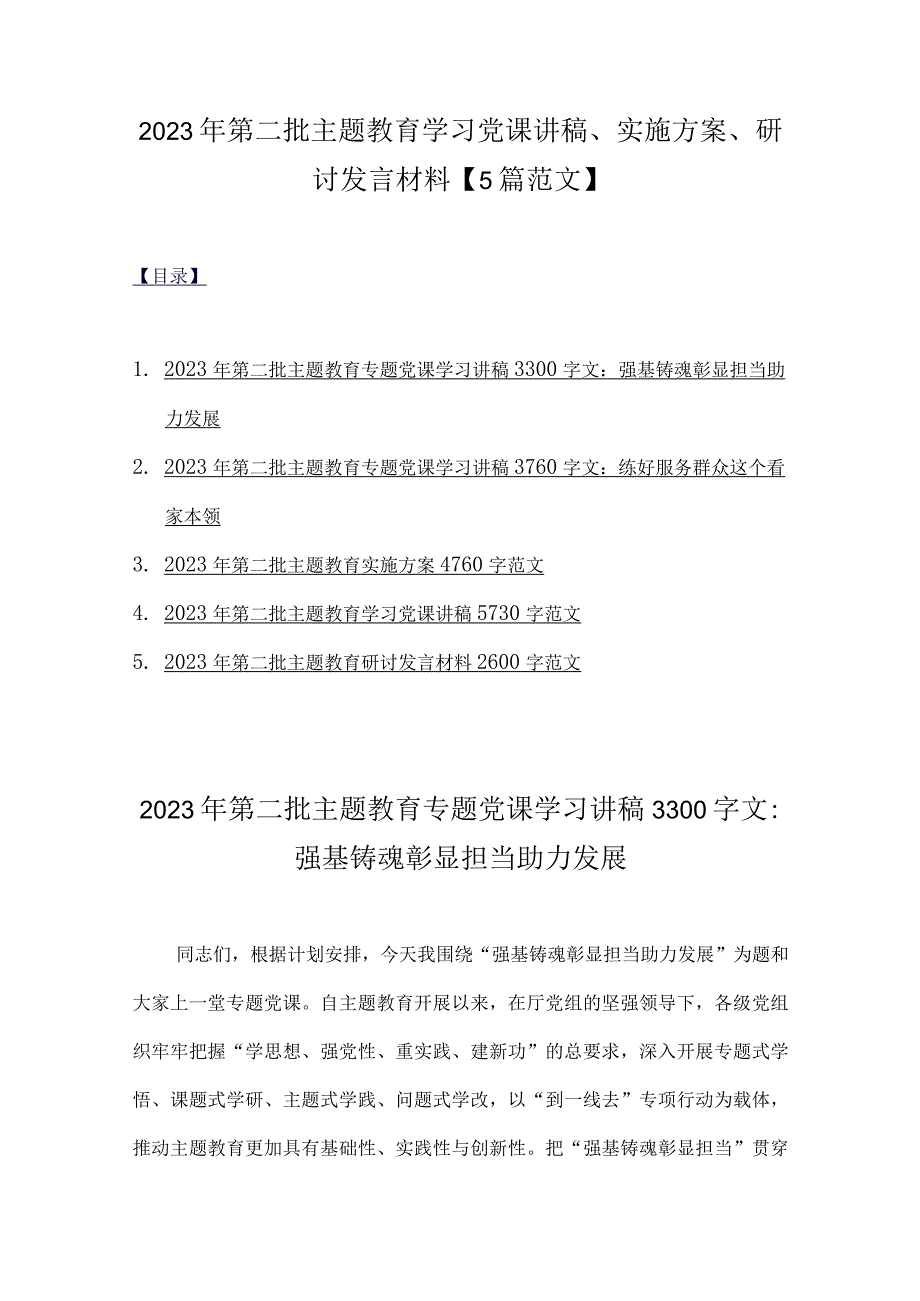 2023年第二批主题教育学习党课讲稿、实施方案、研讨发言材料【5篇范文】

【目录】

1. 2023年第二批主题教育专题党课学习讲稿3300字文：强基铸魂彰显担当助力发展

2. 2023年第二批主题教育专题党课学习讲稿3760字文：练好服务群众这个看家本领

3. 2023年第二批主题教育实施方案4760字范文

4. 2023年第二批主题教育学习党课讲稿5730字范文

5. 2023年第二批主题教育研讨发言材料2600字范文

2023年第二批主题教育专题党课学习讲稿3300字文：强基铸魂彰显担当助力发展

同志们，根据计划安排，今天我围绕“强基铸魂彰显担当助力发展”为题和大家上一堂专题党课。自主题教育开展以来，在厅党组的坚强领导下，各级党组织牢牢把握“学思想、强党性、重实践、建新功”的总要求，深入开展专题式学悟、课题式学研、主题式学践、问题式学改，以“到一线去”专项行动为载体，推动主题教育更加具有基础性、实践性与创新性。把“强基铸魂彰显担当”贯穿